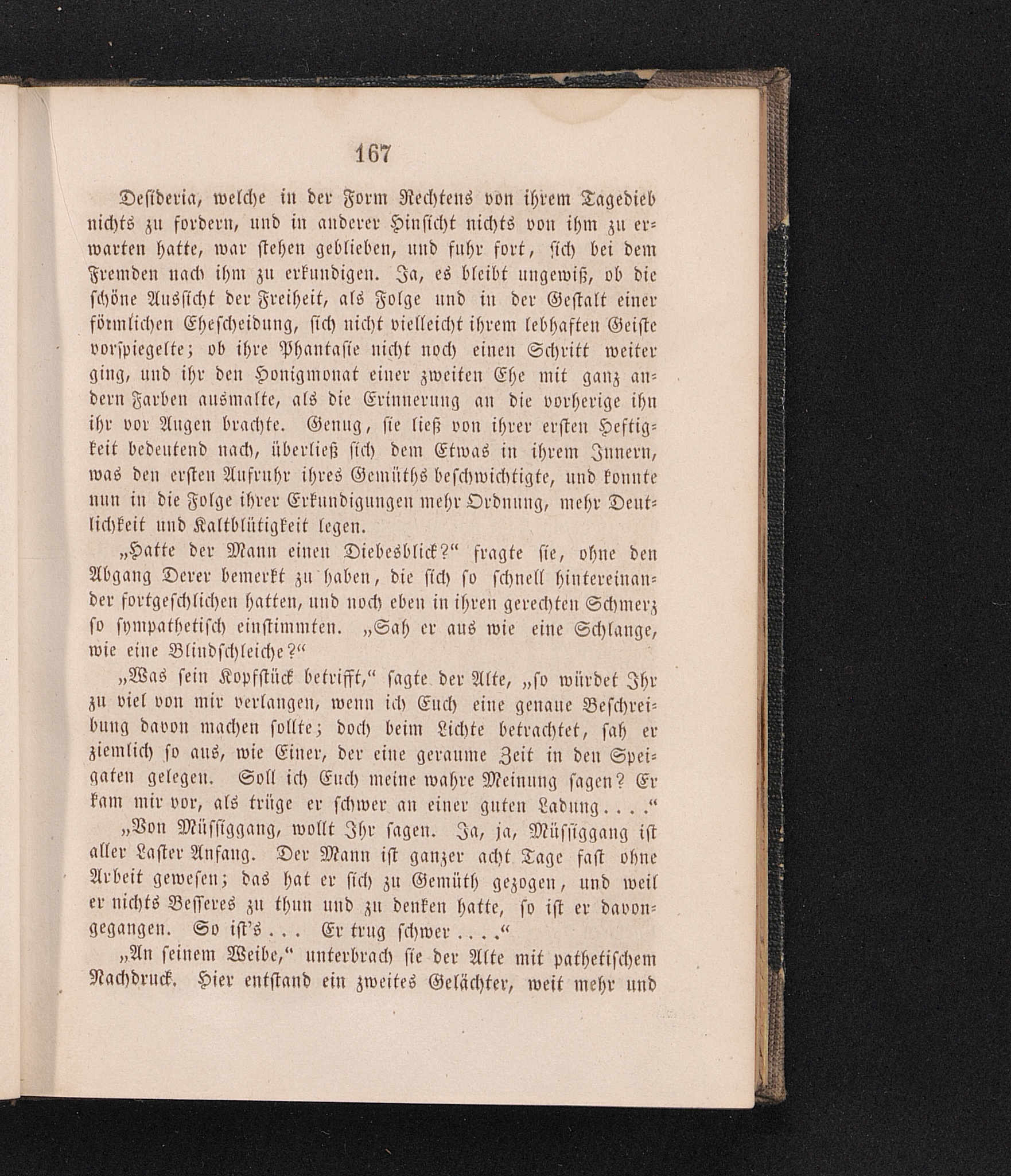 167

Desideria, welche in der Form Rechtens von ihrem Tagedieb nichts zu fordern, und in anderer Hinsicht nichts von ihm zu erwarten hatte, war stehen geblieben, und fuhr fort, sich bei dem Fremden nach ihm zu erkundigen. Ja, es bleibt ungewiß, ob die schöne Aussicht der Freiheit, als Folge und in der Gestalt einer förmlichen Ehescheidung, sich nicht vielleicht ihrem lebhaften Geiste vorspiegelte; ob ihre Phantasie nicht noch einen Schritt weiter ging, und ihr den Honigmonat einer zweiten Ehe mit ganz andern Farben ausmalte, als die Erinnerung an die vorherige ihn ihr vor Augen brachte. Genug, sie ließ von ihrer ersten Heftigkeit bedeutend nach, überließ sich dem Etwas in ihrem Innern, was den ersten Aufruhr ihres Gemüths beschwichtigte, und konnte nun in die Folge ihrer Erkundigungen mehr Ordnung, mehr Deutlichkeit und Kaltblütigkeit legen.

„Hatte der Mann einen Diebesblick?“ fragte sie, ohne den Abgang Derer bemerkt zu haben, die sich so schnell hintereinander fortgeschlichen hatten, und noch eben in ihren gerechten Schmerz so sympathetisch einstimmten. „Sah er aus wie eine Schlange, wie eine Blindschleiche?“

„Was sein Kopfstück betrifft,“ sagte der Alte, „so würdet Ihr zu viel von mir verlangen, wenn ich Euch eine genaue Beschreibung davon machen sollte; doch beim Lichte betrachtet, sah er ziemlich so aus, wie Einer, der eine geraume Zeit in den Speigaten gelegen. Soll ich Euch meine wahre Meinung sagen? Er kam mir vor, als trüge er schwer an einer guten Ladung....“

„Von Müssiggang, wollt Ihr sagen. Ja, ja, Müssiggang ist aller Laster Anfang. Der Mann ist ganzer acht Tage fast ohne Arbeit gewesen; das hat er sich zu Gemüth gezogen, und weil er nichts Besseres zu thun und zu denken hatte, so ist er davongegangen. So ist's... Er trug schwer....“

„An seinem Weibe,“ unterbrach sie der Alte mit pathetischem Nachdruck. Hier entstand ein zweites Gelächter, weit mehr und